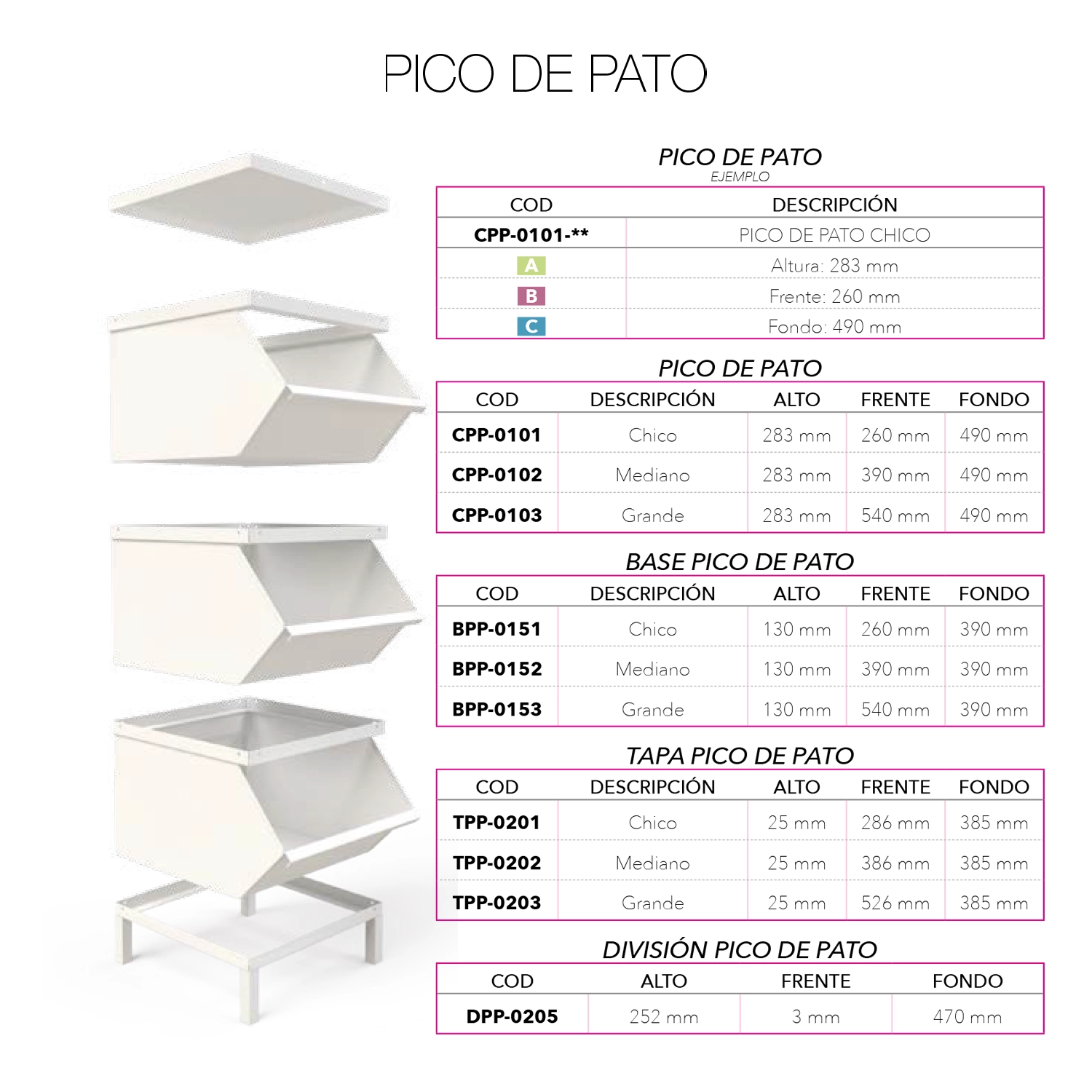 PICO DE PATO

PICO DE PATO
EJEMPLO

| COD | DESCRIPCIÓN |
|---|---|
| CPP-0101-** | PICO DE PATO CHICO |
| A | Altura: 283 mm |
| B | Frente: 260 mm |
| C | Fondo: 490 mm |

PICO DE PATO

| COD | DESCRIPCIÓN | ALTO | FRENTE | FONDO |
|---|---|---|---|---|
| CPP-0101 | Chico | 283 mm | 260 mm | 490 mm |
| CPP-0102 | Mediano | 283 mm | 390 mm | 490 mm |
| CPP-0103 | Grande | 283 mm | 540 mm | 490 mm |

BASE PICO DE PATO

| COD | DESCRIPCIÓN | ALTO | FRENTE | FONDO |
|---|---|---|---|---|
| BPP-0151 | Chico | 130 mm | 260 mm | 390 mm |
| BPP-0152 | Mediano | 130 mm | 390 mm | 390 mm |
| BPP-0153 | Grande | 130 mm | 540 mm | 390 mm |

TAPA PICO DE PATO

| COD | DESCRIPCIÓN | ALTO | FRENTE | FONDO |
|---|---|---|---|---|
| TPP-0201 | Chico | 25 mm | 286 mm | 385 mm |
| TPP-0202 | Mediano | 25 mm | 386 mm | 385 mm |
| TPP-0203 | Grande | 25 mm | 526 mm | 385 mm |

DIVISIÓN PICO DE PATO

| COD | ALTO | FRENTE | FONDO |
|---|---|---|---|
| DPP-0205 | 252 mm | 3 mm | 470 mm |